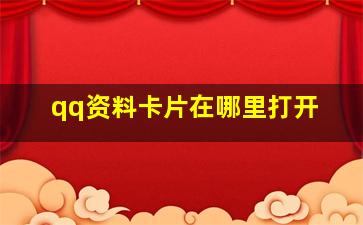 qq资料卡片在哪里打开